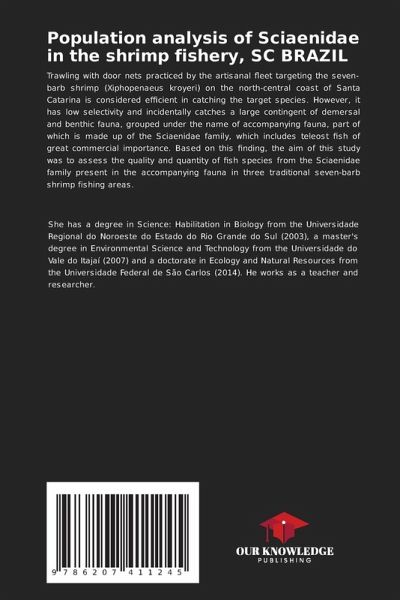 Population analysis of Sciaenidae in the shrimp fishery, SC BRAZIL

Trawling with door nets practiced by the artisanal fleet targeting the seven-barb shrimp (Xiphopenaeus kroyeri) on the north-central coast of Santa Catarina is considered efficient in catching the target species. However, it has low selectivity and incidentally catches a large contingent of demersal and benthic fauna, grouped under the name of accompanying fauna, part of which is made up of the Sciaenidae family, which includes teleost fish of great commercial importance. Based on this finding, the aim of this study was to assess the quality and quantity of fish species from the Sciaenidae family present in the accompanying fauna in three traditional seven-barb shrimp fishing areas.

She has a degree in Science: Habilitation in Biology from the Universidade Regional do Noroeste do Estado do Rio Grande do Sul (2003), a master's degree in Environmental Science and Technology from the Universidade do Vale do Itajaí (2007) and a doctorate in Ecology and Natural Resources from the Universidade Federal de São Carlos (2014). He works as a teacher and researcher.

9 786207 411245

OUR KNOWLEDGE
PUBLISHING